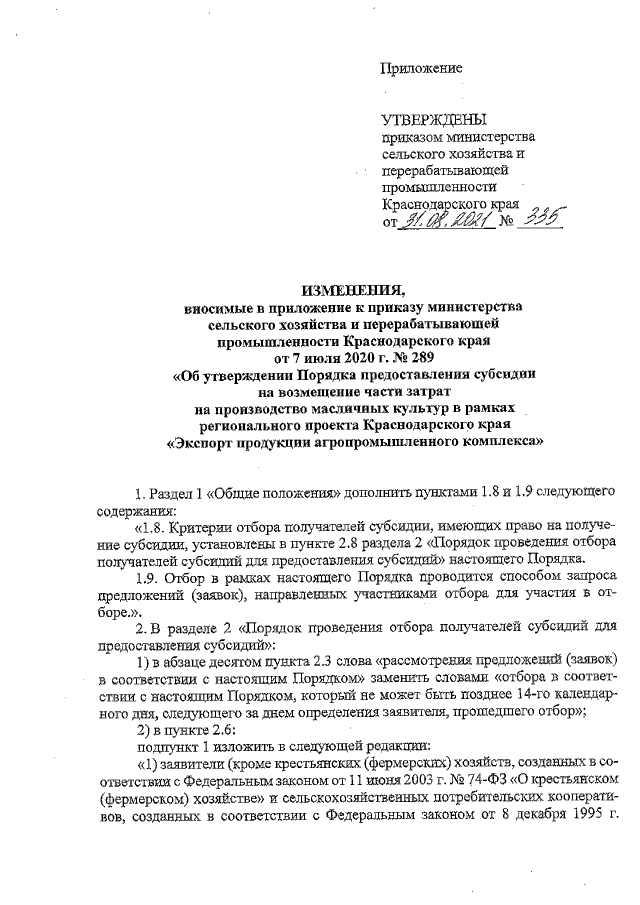 Приложение

УТВЕРЖДЕНЫ
приказом министерства сельского хозяйства и перерабатывающей промышленности Краснодарского края
от 31.08.2021 № 335

ИЗМЕНЕНИЯ,
вносимые в приложение к приказу министерства сельского хозяйства и перерабатывающей промышленности Краснодарского края от 7 июля 2020 г. № 289
«Об утверждении Порядка предоставления субсидии на возмещение части затрат на производство масличных культур в рамках регионального проекта Краснодарского края «Экспорт продукции агропромышленного комплекса»

1. Раздел 1 «Общие положения» дополнить пунктами 1.8 и 1.9 следующего содержания:

«1.8. Критерии отбора получателей субсидии, имеющих право на получение субсидии, установлены в пункте 2.8 раздела 2 «Порядок проведения отбора получателей субсидий для предоставления субсидий» настоящего Порядка.

1.9. Отбор в рамках настоящего Порядка проводится способом запроса предложений (заявок), направленных участниками отбора для участия в отборе.».

2. В разделе 2 «Порядок проведения отбора получателей субсидий для предоставления субсидий»:

1) в абзаце десятом пункта 2.3 слова «рассмотрения предложений (заявок) в соответствии с настоящим Порядком» заменить словами «отбора в соответствии с настоящим Порядком, который не может быть позднее 14-го календарного дня, следующего за днем определения заявителя, прошедшего отбор»;

2) в пункте 2.6:

подпункт 1 изложить в следующей редакции:

«1) заявители (кроме крестьянских (фермерских) хозяйств, созданных в соответствии с Федеральным законом от 11 июня 2003 г. № 74-ФЗ «О крестьянском (фермерском) хозяйстве» и сельскохозяйственных потребительских кооперативов, созданных в соответствии с Федеральным законом от 8 декабря 1995 г.